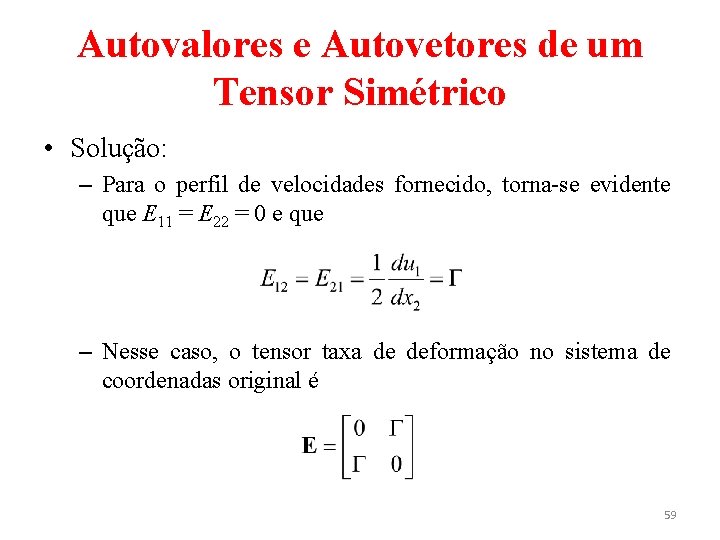 Autovalores e Autovetores de um Tensor Simétrico

• Solução:

– Para o perfil de velocidades fornecido, torna-se evidente que $E_{11} = E_{22} = 0$ e que

$E_{12} = E_{21} = \frac{1}{2}\frac{du_1}{dx_2} = \Gamma$

– Nesse caso, o tensor taxa de deformação no sistema de coordenadas original é

$\mathbf{E} = \begin{bmatrix} 0 & \Gamma \\ \Gamma & 0 \end{bmatrix}$

59